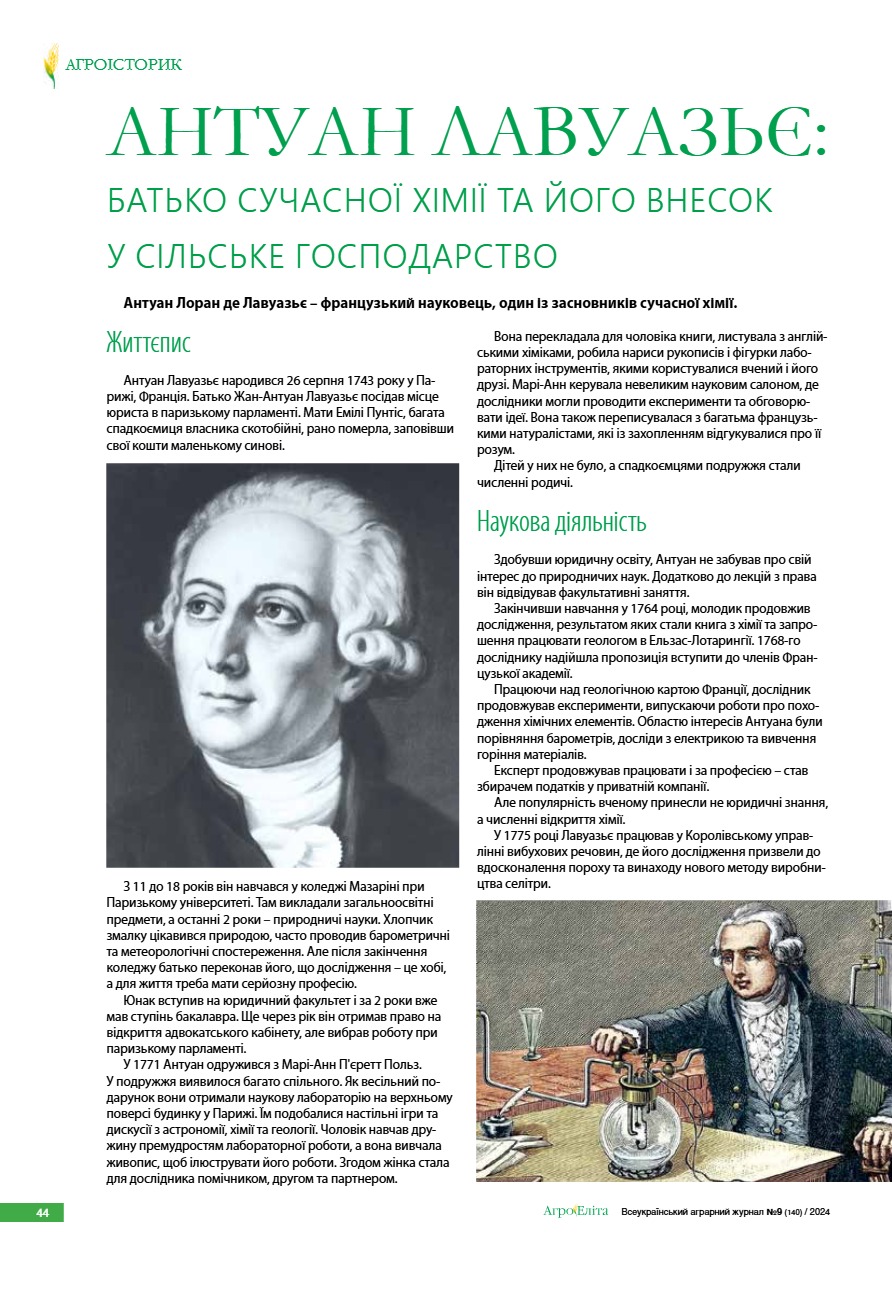 АГРОІСТОРИК

АНТУАН ЛАВУАЗЬЄ:
БАТЬКО СУЧАСНОЇ ХІМІЇ ТА ЙОГО ВНЕСОК
У СІЛЬСЬКЕ ГОСПОДАРСТВО

Антуан Лоран де Лавуазьє – французький науковець, один із засновників сучасної хімії.

Життєпис

Антуан Лавуазьє народився 26 серпня 1743 року у Парижі, Франція. Батько Жан-Антуан Лавуазьє посідав місце юриста в паризькому парламенті. Мати Емілі Пунтіс, багата спадкоємиця власника скотобійні, рано померла, заповівши свої кошти маленькому синові.

З 11 до 18 років він навчався у коледжі Мазаріні при Паризькому університеті. Там викладали загальноосвітні предмети, а останні 2 роки – природничі науки. Хлопчик змалку цікавився природою, часто проводив барометричні та метеорологічні спостереження. Але після закінчення коледжу батько переконав його, що дослідження – це хобі, а для життя треба мати серйозну професію.

Юнак вступив на юридичний факультет і за 2 роки вже мав ступінь бакалавра. Ще через рік він отримав право на відкриття адвокатського кабінету, але вибрав роботу при паризькому парламенті.

У 1771 Антуан одружився з Марі-Анн П'єретт Польз. У подружжя виявилося багато спільного. Як весільний подарунок вони отримали наукову лабораторію на верхньому поверсі будинку у Парижі. Їм подобалися настільні ігри та дискусії з астрономії, хімії та геології. Чоловік навчав дружину премудростям лабораторної роботи, а вона вивчала живопис, щоб ілюструвати його роботи. Згодом жінка стала для дослідника помічником, другом та партнером.

Вона перекладала для чоловіка книги, листувала з англійськими хіміками, робила нариси рукописів і фігурки лабораторних інструментів, якими користувалися вчений і його друзі. Марі-Анн керувала невеликим науковим салоном, де дослідники могли проводити експерименти та обговорювати ідеї. Вона також переписувалася з багатьма французькими натуралістами, які із захопленням відгукувалися про її розум.

Дітей у них не було, а спадкоємцями подружжя стали численні родичі.

Наукова діяльність

Здобувши юридичну освіту, Антуан не забував про свій інтерес до природничих наук. Додатково до лекцій з права він відвідував факультативні заняття.

Закінчивши навчання у 1764 році, молодик продовжив дослідження, результатом яких стали книга з хімії та запрошення працювати геологом в Ельзас-Лотарингії. 1768-го досліднику надійшла пропозиція вступити до членів Французької академії.

Працюючи над геологічною картою Франції, дослідник продовжував експерименти, випускаючи роботи про походження хімічних елементів. Областю інтересів Антуана були порівняння барометрів, досліди з електрикою та вивчення горіння матеріалів.

Експерт продовжував працювати і за професією – став збирачем податків у приватній компанії.

Але популярність вченому принесли не юридичні знання, а численні відкриття хімії.

У 1775 році Лавуазьє працював у Королівському управлінні вибухових речовин, де його дослідження призвели до вдосконалення пороху та винаходу нового методу виробництва селітри.

44

АгроЕліта Всеукраїнський аграрний журнал №9 (140) / 2024